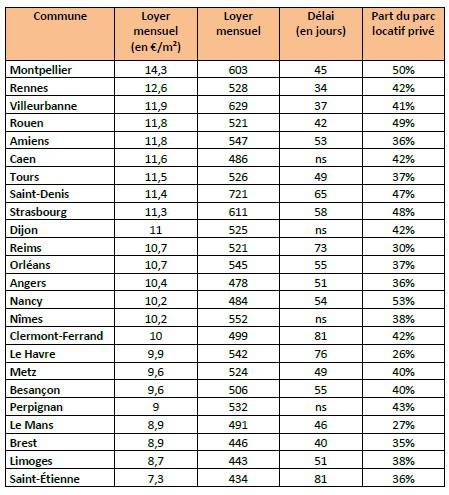 | Commune | Loyer mensuel (en €/m²) | Loyer mensuel | Délai (en jours) | Part du parc locatif privé |
|---|---|---|---|---|
| Montpellier | 14,3 | 603 | 45 | 50% |
| Rennes | 12,6 | 528 | 34 | 42% |
| Villeurbanne | 11,9 | 629 | 37 | 41% |
| Rouen | 11,8 | 521 | 42 | 49% |
| Amiens | 11,8 | 547 | 53 | 36% |
| Caen | 11,6 | 486 | ns | 42% |
| Tours | 11,5 | 526 | 49 | 37% |
| Saint-Denis | 11,4 | 721 | 65 | 47% |
| Strasbourg | 11,3 | 611 | 58 | 48% |
| Dijon | 11 | 525 | ns | 42% |
| Reims | 10,7 | 521 | 73 | 30% |
| Orléans | 10,7 | 545 | 55 | 37% |
| Angers | 10,4 | 478 | 51 | 36% |
| Nancy | 10,2 | 484 | 54 | 53% |
| Nîmes | 10,2 | 552 | ns | 38% |
| Clermont-Ferrand | 10 | 499 | 81 | 42% |
| Le Havre | 9,9 | 542 | 76 | 26% |
| Metz | 9,6 | 524 | 49 | 40% |
| Besançon | 9,6 | 506 | 55 | 40% |
| Perpignan | 9 | 532 | ns | 43% |
| Le Mans | 8,9 | 491 | 46 | 27% |
| Brest | 8,9 | 446 | 40 | 35% |
| Limoges | 8,7 | 443 | 51 | 38% |
| Saint-Étienne | 7,3 | 434 | 81 | 36% |